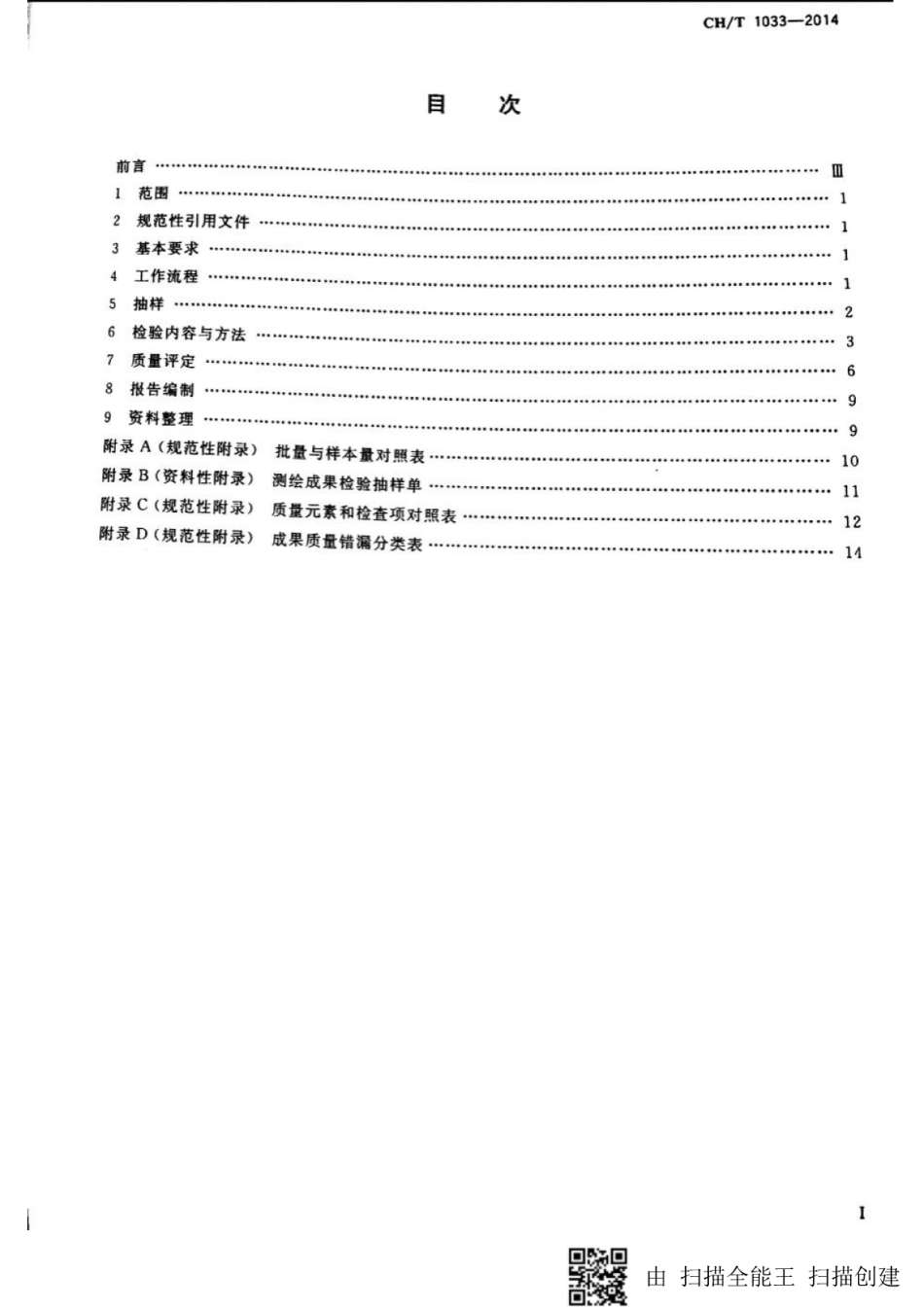 CH/T 1033—2014

目 次

前言 …… Ⅲ
1 范围 …… 1
2 规范性引用文件 …… 1
3 基本要求 …… 1
4 工作流程 …… 1
5 抽样 …… 2
6 检验内容与方法 …… 3
7 质量评定 …… 6
8 报告编制 …… 9
9 资料整理 …… 9
附录 A（规范性附录） 批量与样本量对照表 …… 10
附录 B（资料性附录） 测绘成果检验抽样单 …… 11
附录 C（规范性附录） 质量元素和检查项对照表 …… 12
附录 D（规范性附录） 成果质量错漏分类表 …… 14

I

由 扫描全能王 扫描创建